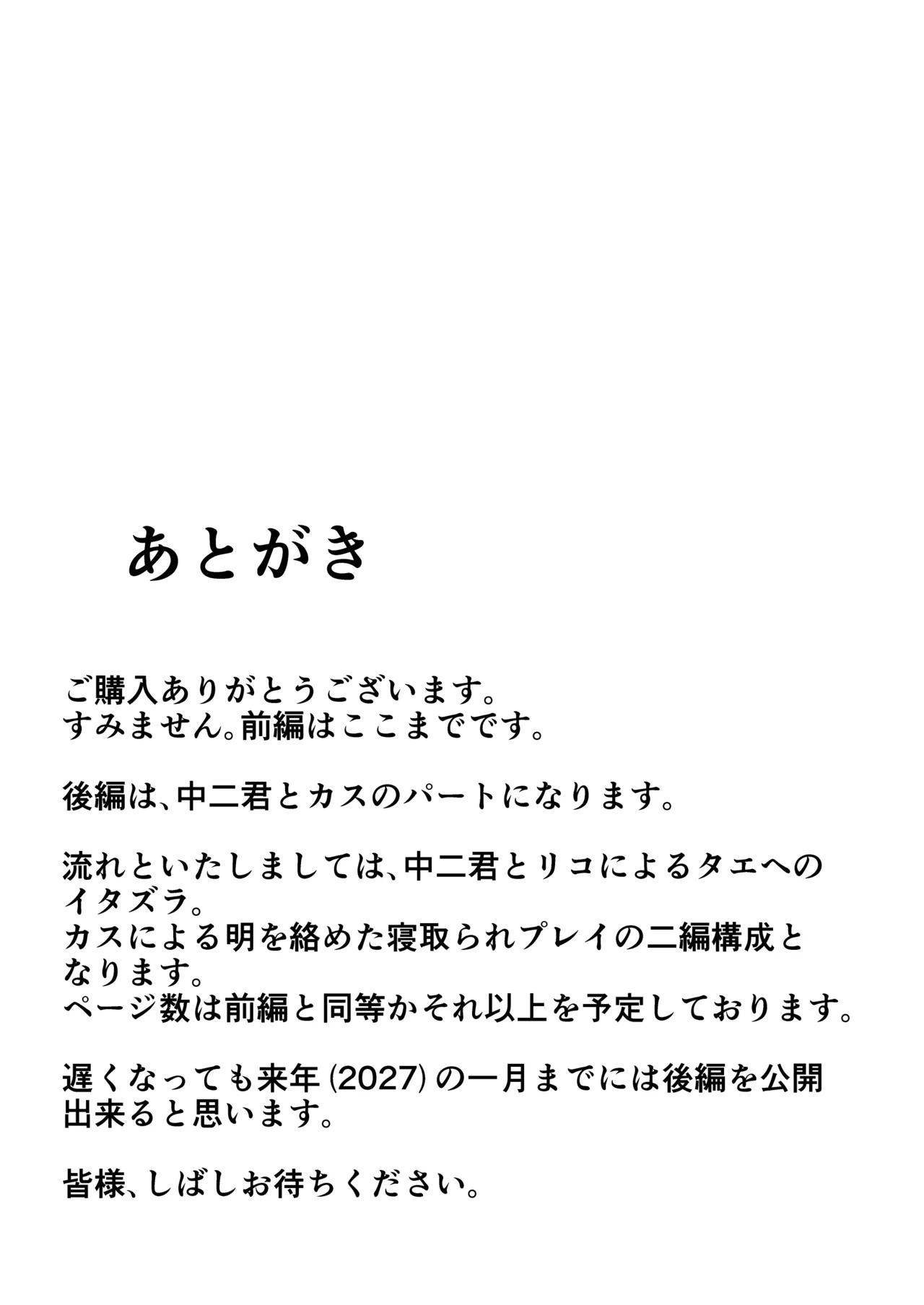 あとがき

ご購入ありがとうございます。
すみません。前編はここまでです。

後編は、中二君とカスのパートになります。

流れといたしましては、中二君とリコによるタエへのイタズラ。
カスによる明を絡めた寝取られプレイの二編構成となります。
ページ数は前編と同等かそれ以上を予定しております。

遅くなっても来年(2027)の一月までには後編を公開出来ると思います。

皆様、しばしお待ちください。